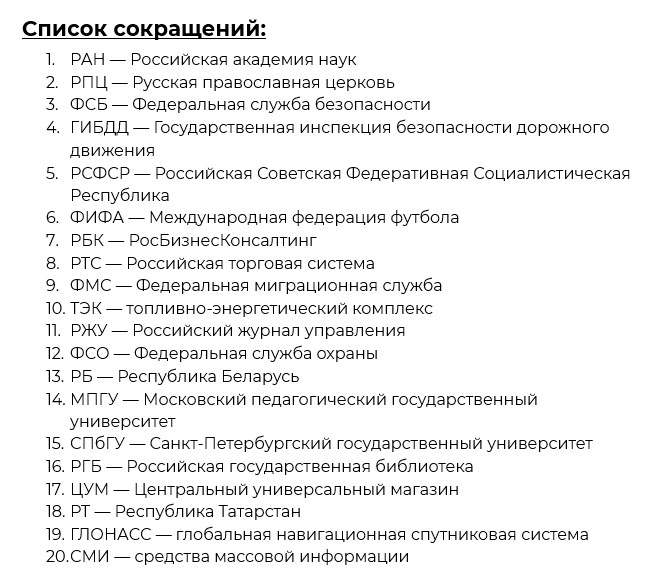 **Список сокращений:**

1. РАН — Российская академия наук
2. РПЦ — Русская православная церковь
3. ФСБ — Федеральная служба безопасности
4. ГИБДД — Государственная инспекция безопасности дорожного движения
5. РСФСР — Российская Советская Федеративная Социалистическая Республика
6. ФИФА — Международная федерация футбола
7. РБК — РосБизнесКонсалтинг
8. РТС — Российская торговая система
9. ФМС — Федеральная миграционная служба
10. ТЭК — топливно-энергетический комплекс
11. РЖУ — Российский журнал управления
12. ФСО — Федеральная служба охраны
13. РБ — Республика Беларусь
14. МПГУ — Московский педагогический государственный университет
15. СПбГУ — Санкт-Петербургский государственный университет
16. РГБ — Российская государственная библиотека
17. ЦУМ — Центральный универсальный магазин
18. РТ — Республика Татарстан
19. ГЛОНАСС — глобальная навигационная спутниковая система
20. СМИ — средства массовой информации